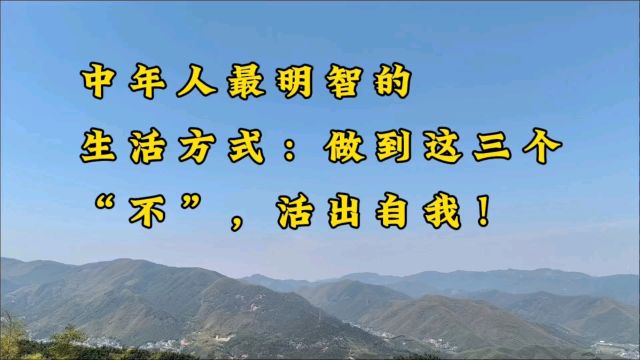 中年人最明智的
生活方式：做到这三个
“不”，活出自我！